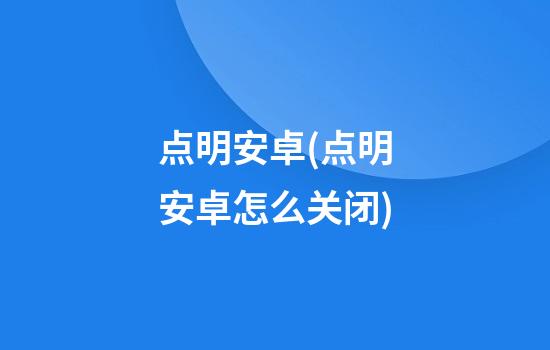 点明安卓(点明安卓怎么关闭)